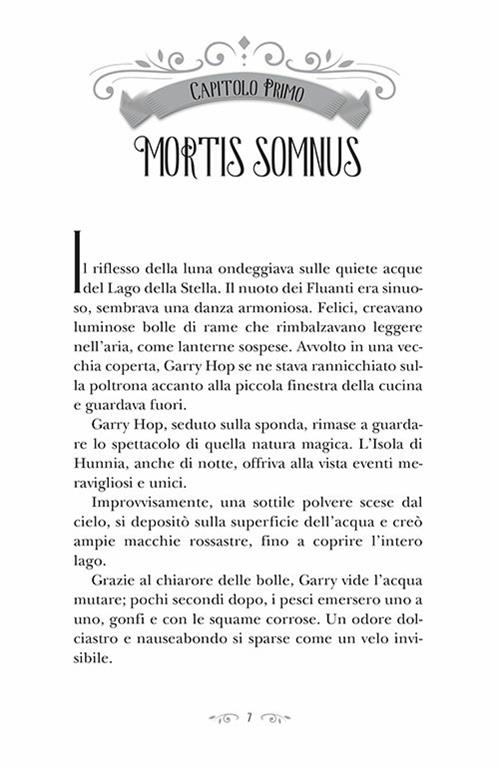 CAPITOLO PRIMO

MORTIS SOMNUS

Il riflesso della luna ondeggiava sulle quiete acque del Lago della Stella. Il nuoto dei Fluanti era sinuoso, sembrava una danza armoniosa. Felici, creavano luminose bolle di rame che rimbalzavano leggere nell'aria, come lanterne sospese. Avvolto in una vecchia coperta, Garry Hop se ne stava rannicchiato sulla poltrona accanto alla piccola finestra della cucina e guardava fuori.

Garry Hop, seduto sulla sponda, rimase a guardare lo spettacolo di quella natura magica. L'Isola di Hunnia, anche di notte, offriva alla vista eventi meravigliosi e unici.

Improvvisamente, una sottile polvere scese dal cielo, si depositò sulla superficie dell'acqua e creò ampie macchie rossastre, fino a coprire l'intero lago.

Grazie al chiarore delle bolle, Garry vide l'acqua mutare; pochi secondi dopo, i pesci emersero uno a uno, gonfi e con le squame corrose. Un odore dolciastro e nauseabondo si sparse come un velo invisibile.

7